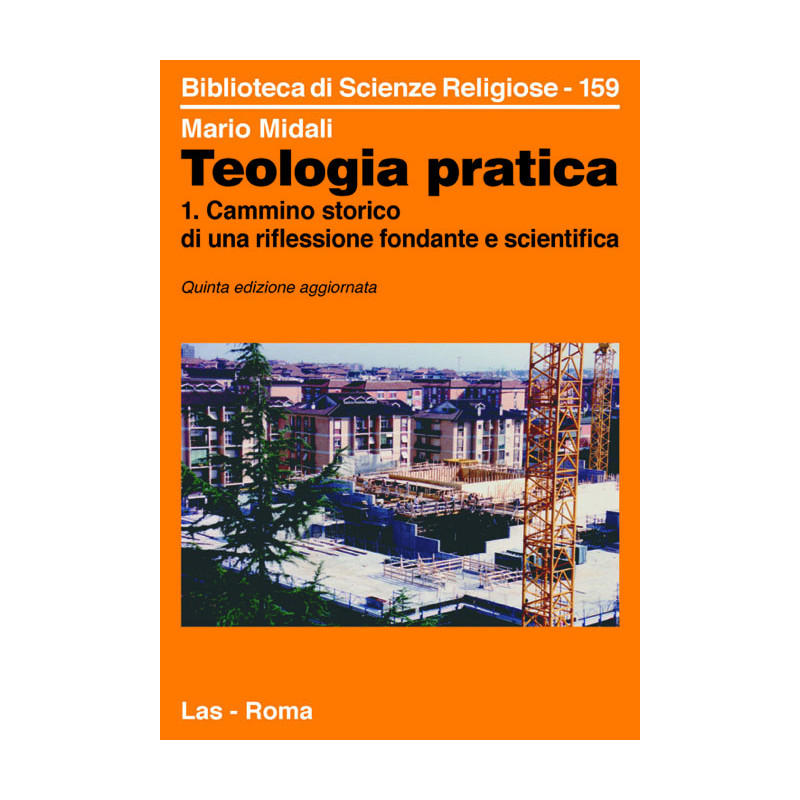 Biblioteca di Scienze Religiose - 159

Mario Midali

Teologia pratica

1. Cammino storico di una riflessione fondante e scientifica

Quinta edizione aggiornata

Las - Roma